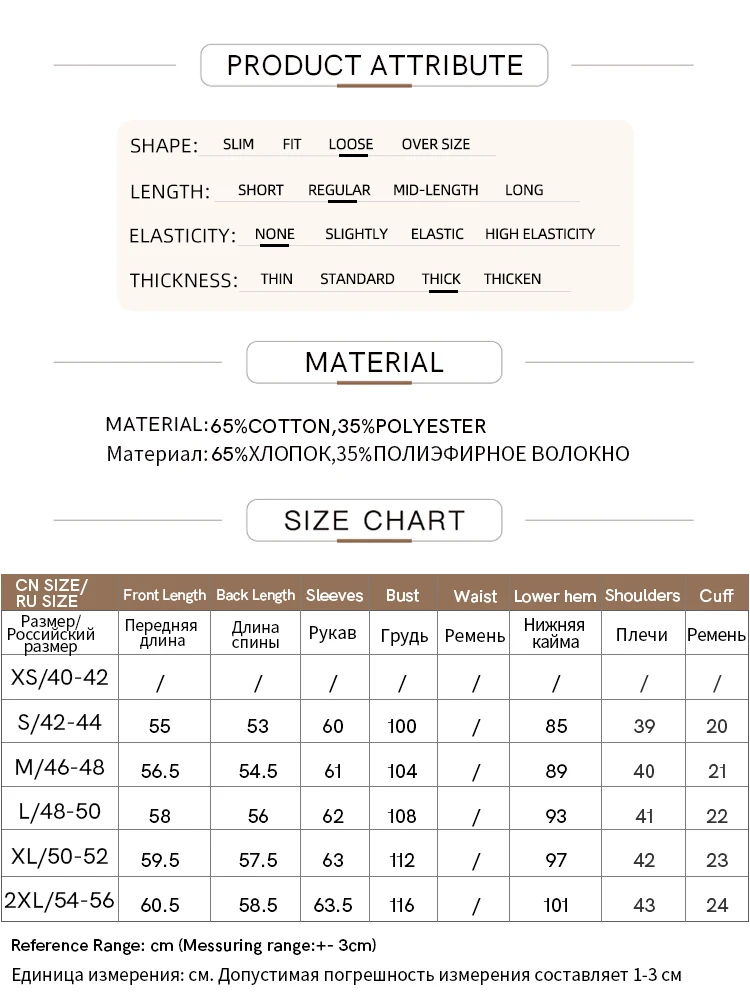 PRODUCT ATTRIBUTE

SHAPE: SLIM FIT LOOSE OVER SIZE

LENGTH: SHORT REGULAR MID-LENGTH LONG

ELASTICITY: NONE SLIGHTLY ELASTIC HIGH ELASTICITY

THICKNESS: THIN STANDARD THICK THICKEN

MATERIAL

MATERIAL:65%COTTON,35%POLYESTER
Материал: 65%ХЛОПОК,35%ПОЛИЭФИРНОЕ ВОЛОКНО

SIZE CHART

| CN SIZE/ RU SIZE | Front Length | Back Length | Sleeves | Bust | Waist | Lower hem | Shoulders | Cuff |
|---|---|---|---|---|---|---|---|---|
| Размер/ Российский размер | Передняя длина | Длина спины | Рукав | Грудь | Ремень | Нижняя кайма | Плечи | Ремень |
| XS/40-42 | / | / | / | / | / | / | / | / |
| S/42-44 | 55 | 53 | 60 | 100 | / | 85 | 39 | 20 |
| M/46-48 | 56.5 | 54.5 | 61 | 104 | / | 89 | 40 | 21 |
| L/48-50 | 58 | 56 | 62 | 108 | / | 93 | 41 | 22 |
| XL/50-52 | 59.5 | 57.5 | 63 | 112 | / | 97 | 42 | 23 |
| 2XL/54-56 | 60.5 | 58.5 | 63.5 | 116 | / | 101 | 43 | 24 |

Reference Range: cm (Messuring range:+- 3cm)
Единица измерения: см. Допустимая погрешность измерения составляет 1-3 см